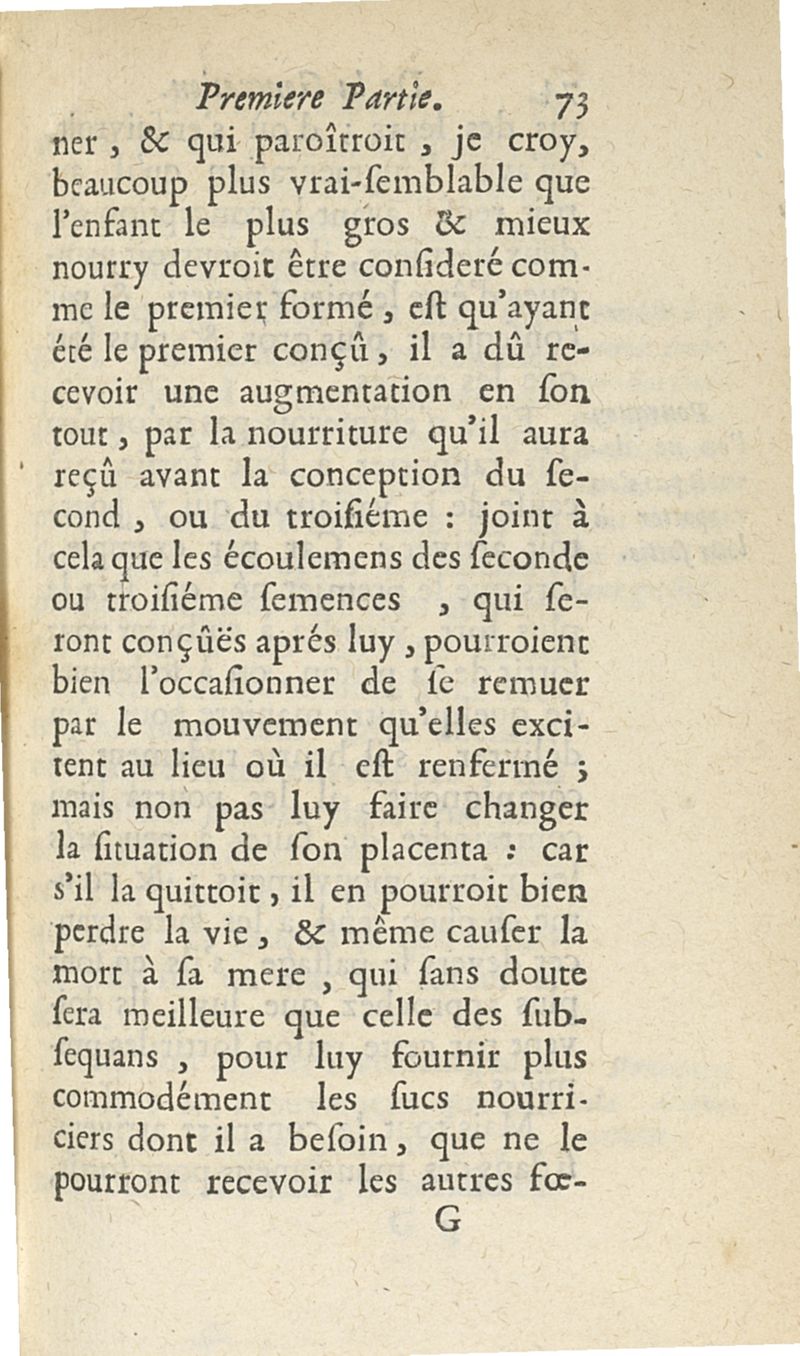 Premiere Partie. 73

ner, & qui paroîtroit, je croy, beaucoup plus vrai-ſemblable que l'enfant le plus gros & mieux nourry devroit être conſideré comme le premier formé, eſt qu'ayant été le premier conçû, il a dû recevoir une augmentation en ſon tout, par la nourriture qu'il aura reçû avant la conception du ſecond, ou du troiſiéme : joint à cela que les écoulemens des ſeconde ou troiſiéme ſemences, qui ſeront conçûës aprés luy, pourroient bien l'occaſionner de ſe remuer par le mouvement qu'elles excitent au lieu où il eſt renfermé ; mais non pas luy faire changer la ſituation de ſon placenta : car s'il la quittoit, il en pourroit bien perdre la vie, & même cauſer la mort à ſa mere, qui ſans doute ſera meilleure que celle des ſubſequans, pour luy fournir plus commodément les ſucs nourriciers dont il a beſoin, que ne le pourront recevoir les autres fœ-

G